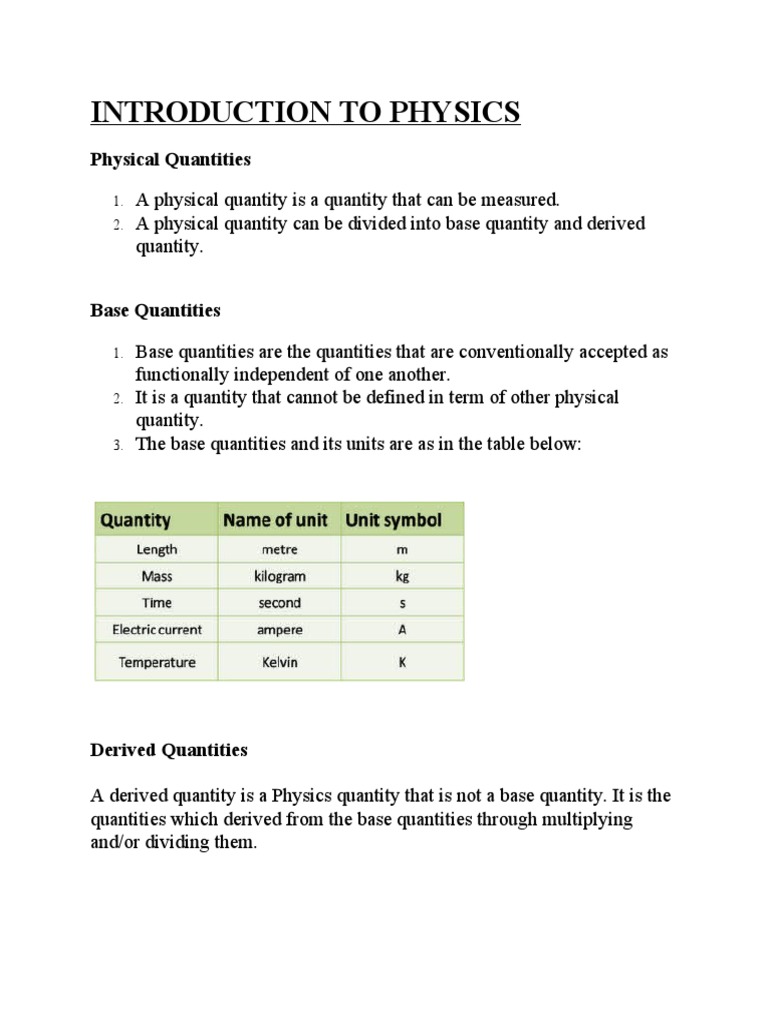 INTRODUCTION TO PHYSICS

Physical Quantities

1. A physical quantity is a quantity that can be measured.
2. A physical quantity can be divided into base quantity and derived quantity.

Base Quantities

1. Base quantities are the quantities that are conventionally accepted as functionally independent of one another.
2. It is a quantity that cannot be defined in term of other physical quantity.
3. The base quantities and its units are as in the table below:

| Quantity | Name of unit | Unit symbol |
|---|---|---|
| Length | metre | m |
| Mass | kilogram | kg |
| Time | second | s |
| Electric current | ampere | A |
| Temperature | Kelvin | K |

Derived Quantities

A derived quantity is a Physics quantity that is not a base quantity. It is the quantities which derived from the base quantities through multiplying and/or dividing them.